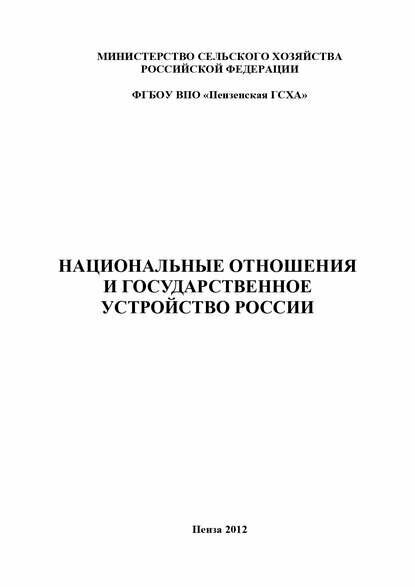 МИНИСТЕРСТВО СЕЛЬСКОГО ХОЗЯЙСТВА
РОССИЙСКОЙ ФЕДЕРАЦИИ

ФГБОУ ВПО «Пензенская ГСХА»

НАЦИОНАЛЬНЫЕ ОТНОШЕНИЯ
И ГОСУДАРСТВЕННОЕ
УСТРОЙСТВО РОССИИ

Пенза 2012